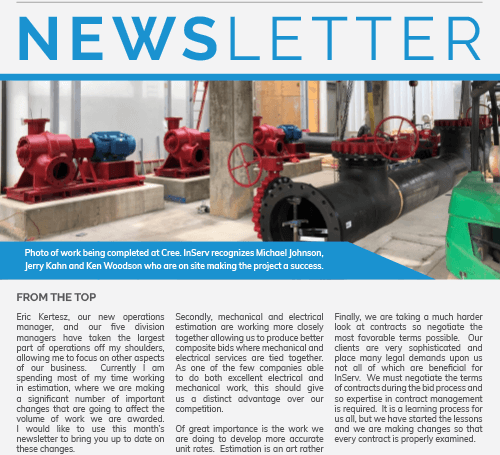 NEWSLETTER

Photo of work being completed at Cree. InServ recognizes Michael Johnson, Jerry Kahn and Ken Woodson who are on site making the project a success.

FROM THE TOP

Eric Kertesz, our new operations manager, and our five division managers have taken the largest part of operations off my shoulders, allowing me to focus on other aspects of our business. Currently I am spending most of my time working in estimation, where we are making a significant number of important changes that are going to affect the volume of work we are awarded. I would like to use this month's newsletter to bring you up to date on these changes.

Secondly, mechanical and electrical estimation are working more closely together allowing us to produce better composite bids where mechanical and electrical services are tied together. As one of the few companies able to do both excellent electrical and mechanical work, this should give us a distinct advantage over our competition.

Of great importance is the work we are doing to develop more accurate unit rates. Estimation is an art rather

Finally, we are taking a much harder look at contracts so negotiate the most favorable terms possible. Our clients are very sophisticated and place many legal demands upon us not all of which are beneficial for InServ. We must negotiate the terms of contracts during the bid process and so expertise in contract management is required. It is a learning process for us all, but we have started the lessons and we are making changes so that every contract is properly examined.